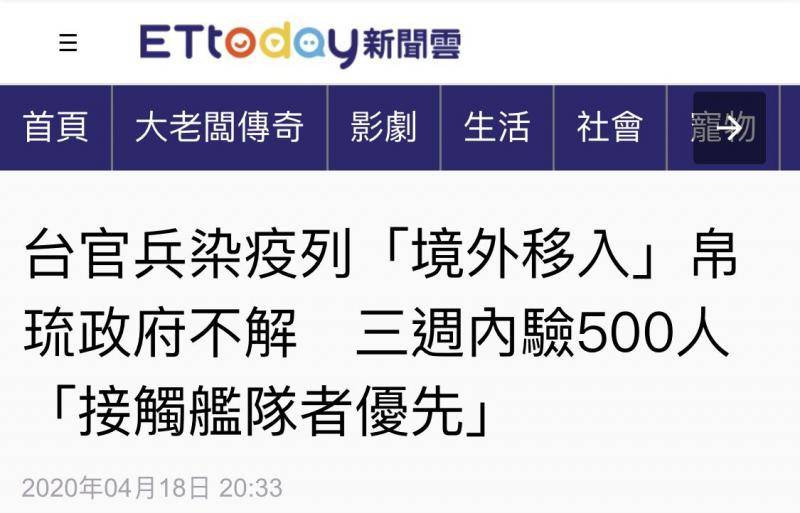 ETtoday新聞雲

首頁 大老闆傳奇 影劇 生活 社會 寵物

台官兵染疫列「境外移入」帛琉政府不解 三週內驗500人「接觸艦隊者優先」

2020年04月18日 20:33